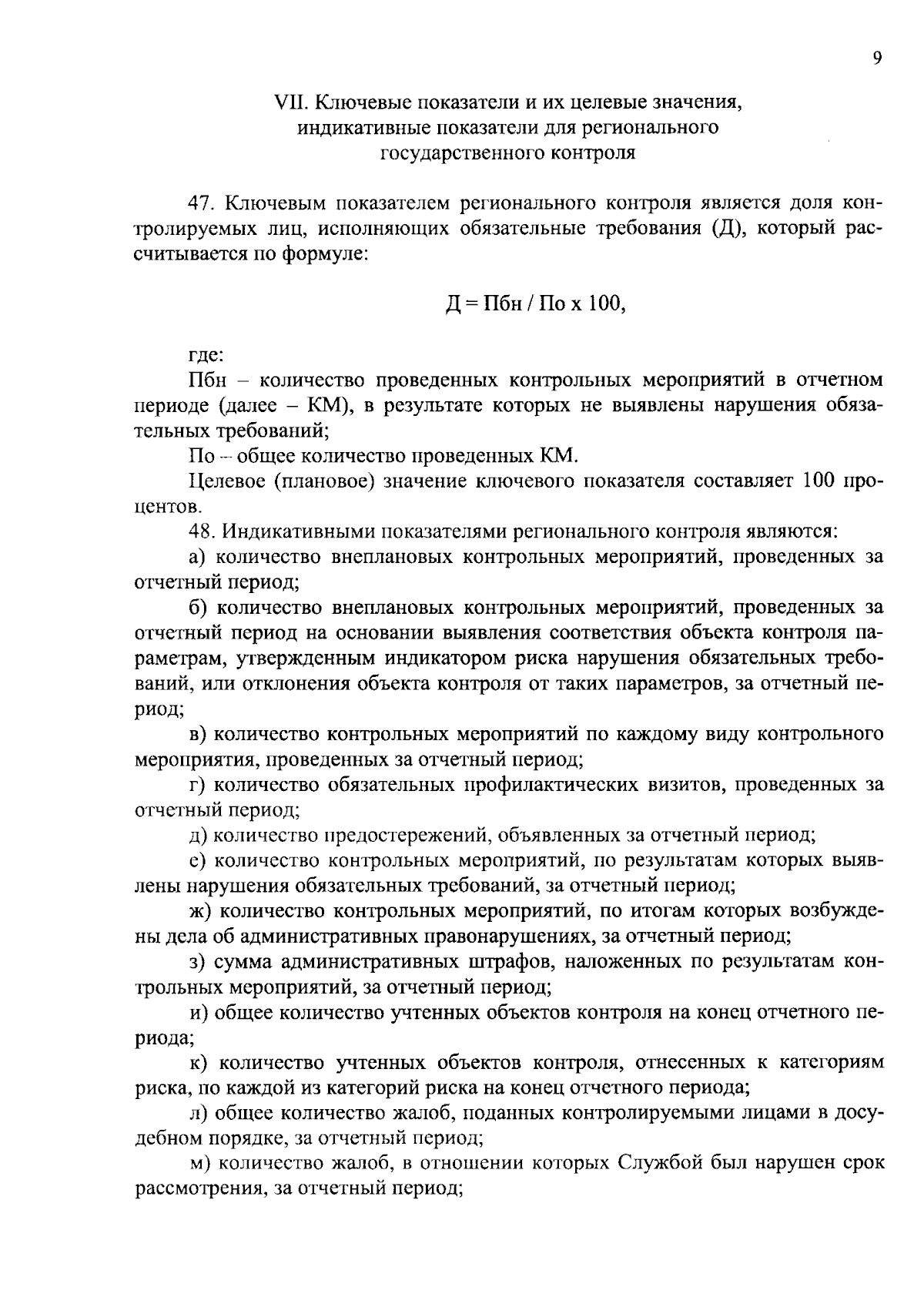 9

VII. Ключевые показатели и их целевые значения, индикативные показатели для регионального государственного контроля

47. Ключевым показателем регионального контроля является доля контролируемых лиц, исполняющих обязательные требования (Д), который рассчитывается по формуле:

Д = Пбн / По х 100,

где:

Пбн – количество проведенных контрольных мероприятий в отчетном периоде (далее – КМ), в результате которых не выявлены нарушения обязательных требований;

По – общее количество проведенных КМ.

Целевое (плановое) значение ключевого показателя составляет 100 процентов.

48. Индикативными показателями регионального контроля являются:

а) количество внеплановых контрольных мероприятий, проведенных за отчетный период;

б) количество внеплановых контрольных мероприятий, проведенных за отчетный период на основании выявления соответствия объекта контроля параметрам, утвержденным индикатором риска нарушения обязательных требований, или отклонения объекта контроля от таких параметров, за отчетный период;

в) количество контрольных мероприятий по каждому виду контрольного мероприятия, проведенных за отчетный период;

г) количество обязательных профилактических визитов, проведенных за отчетный период;

д) количество предостережений, объявленных за отчетный период;

е) количество контрольных мероприятий, по результатам которых выявлены нарушения обязательных требований, за отчетный период;

ж) количество контрольных мероприятий, по итогам которых возбуждены дела об административных правонарушениях, за отчетный период;

з) сумма административных штрафов, наложенных по результатам контрольных мероприятий, за отчетный период;

и) общее количество учтенных объектов контроля на конец отчетного периода;

к) количество учтенных объектов контроля, отнесенных к категориям риска, по каждой из категорий риска на конец отчетного периода;

л) общее количество жалоб, поданных контролируемыми лицами в досудебном порядке, за отчетный период;

м) количество жалоб, в отношении которых Службой был нарушен срок рассмотрения, за отчетный период;